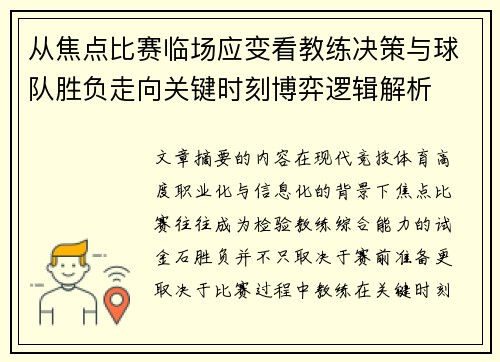 从焦点比赛临场应变看教练决策与球队胜负走向关键时刻博弈逻辑解析

文章摘要的内容在现代竞技体育高度职业化与信息化的背景下焦点比赛往往成为检验教练综合能力的试金石胜负并不只取决于赛前准备更取决于比赛过程中教练在关键时刻